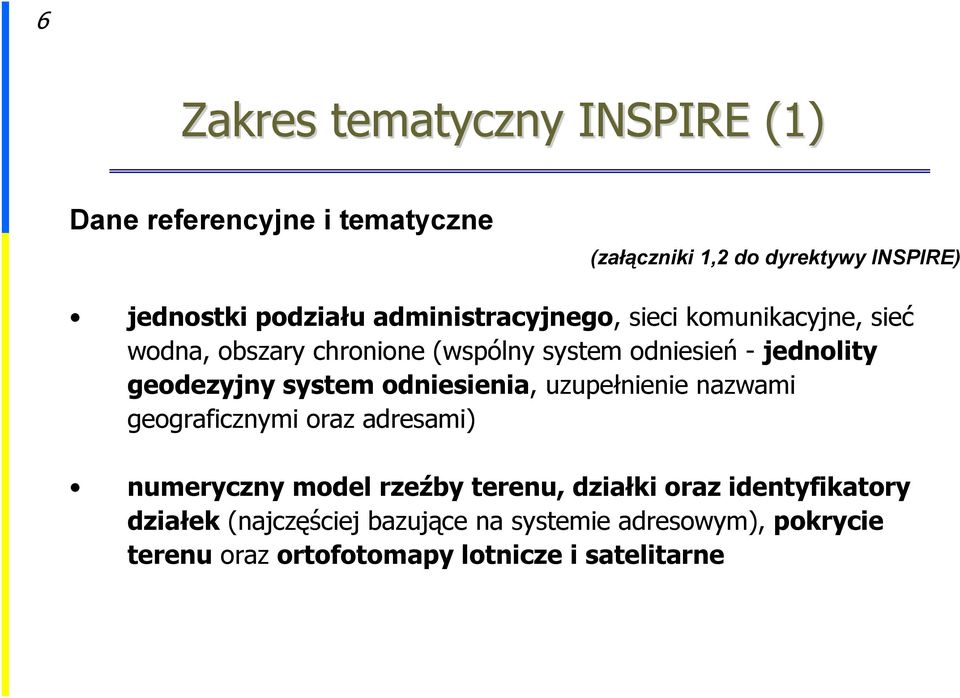 6

Zakres tematyczny INSPIRE (1)

Dane referencyjne i tematyczne

(załączniki 1,2 do dyrektywy INSPIRE)

• jednostki podziału administracyjnego, sieci komunikacyjne, sieć wodna, obszary chronione (wspólny system odniesień - jednolity geodezyjny system odniesienia, uzupełnienie nazwami geograficznymi oraz adresami)

• numeryczny model rzeźby terenu, działki oraz identyfikatory działek (najczęściej bazujące na systemie adresowym), pokrycie terenu oraz ortofotomapy lotnicze i satelitarne